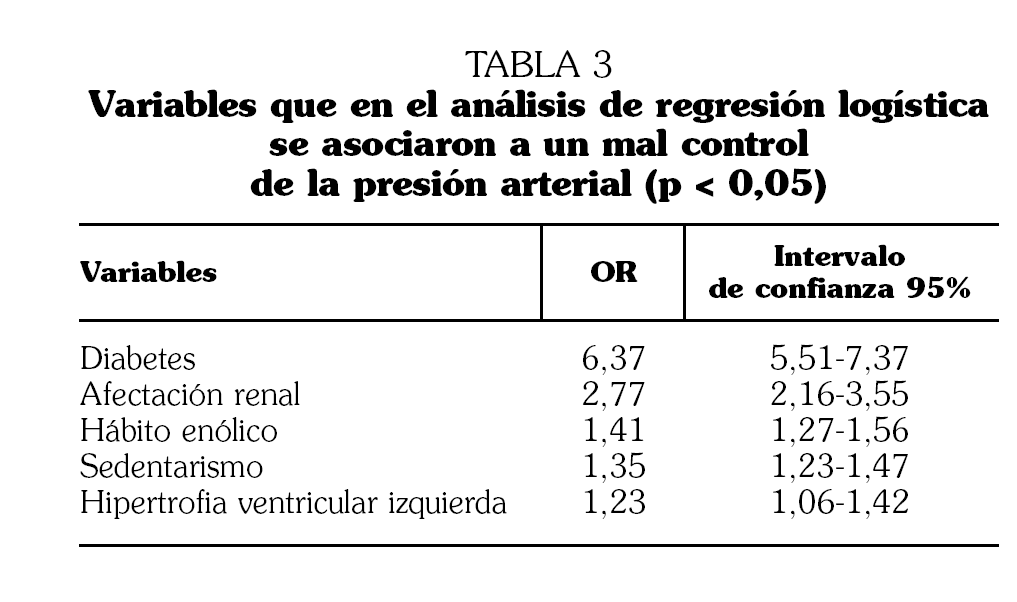 TABLA 3
Variables que en el análisis de regresión logística se asociaron a un mal control de la presión arterial (p < 0,05)

| Variables | OR | Intervalo de confianza 95% |
|---|---|---|
| Diabetes | 6,37 | 5,51-7,37 |
| Afectación renal | 2,77 | 2,16-3,55 |
| Hábito enólico | 1,41 | 1,27-1,56 |
| Sedentarismo | 1,35 | 1,23-1,47 |
| Hipertrofia ventricular izquierda | 1,23 | 1,06-1,42 |